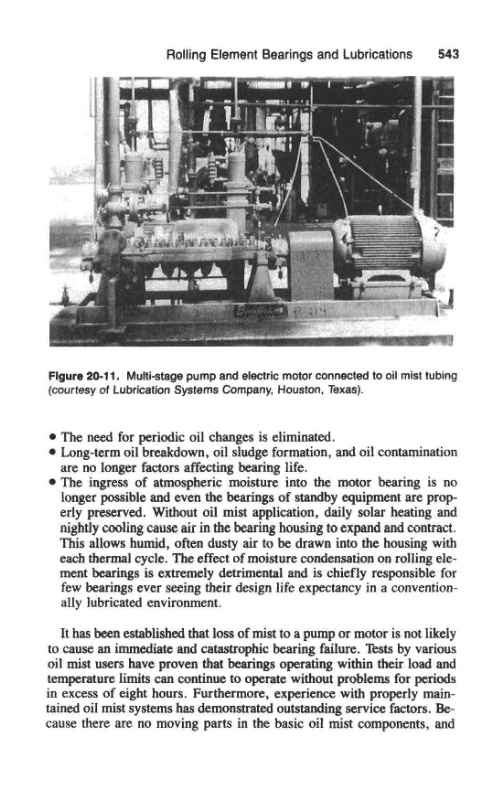 Rolling Element Bearings and Lubrications 543

Figure 20-11. Multi-stage pump and electric motor connected to oil mist tubing (courtesy of Lubrication Systems Company, Houston, Texas).

• The need for periodic oil changes is eliminated.
• Long-term oil breakdown, oil sludge formation, and oil contamination are no longer factors affecting bearing life.
• The ingress of atmospheric moisture into the motor bearing is no longer possible and even the bearings of standby equipment are properly preserved. Without oil mist application, daily solar heating and nightly cooling cause air in the bearing housing to expand and contract. This allows humid, often dusty air to be drawn into the housing with each thermal cycle. The effect of moisture condensation on rolling element bearings is extremely detrimental and is chiefly responsible for few bearings ever seeing their design life expectancy in a conventionally lubricated environment.

It has been established that loss of mist to a pump or motor is not likely to cause an immediate and catastrophic bearing failure. Tests by various oil mist users have proven that bearings operating within their load and temperature limits can continue to operate without problems for periods in excess of eight hours. Furthermore, experience with properly maintained oil mist systems has demonstrated outstanding service factors. Because there are no moving parts in the basic oil mist components, and